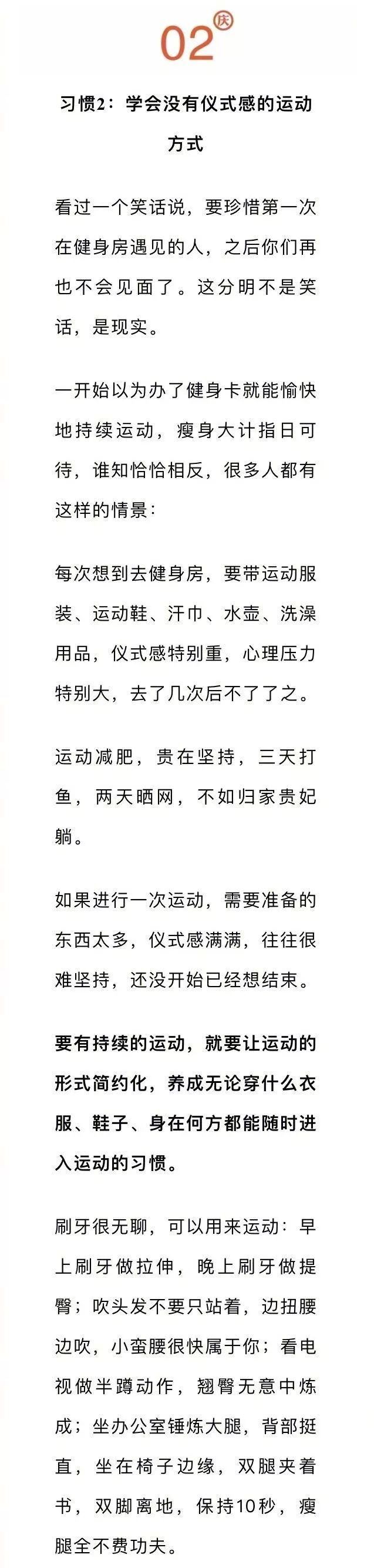 02 庆

习惯2：学会没有仪式感的运动方式

看过一个笑话说，要珍惜第一次在健身房遇见的人，之后你们再也不会见面了。这分明不是笑话，是现实。

一开始以为办了健身卡就能愉快地持续运动，瘦身大计指日可待，谁知恰恰相反，很多人都有这样的情景：

每次想到去健身房，要带运动服装、运动鞋、汗巾、水壶、洗澡用品，仪式感特别重，心理压力特别大，去了几次后不了了之。

运动减肥，贵在坚持，三天打鱼，两天晒网，不如归家贵妃躺。

如果进行一次运动，需要准备的东西太多，仪式感满满，往往很难坚持，还没开始已经想结束。

要有持续的运动，就要让运动的形式简约化，养成无论穿什么衣服、鞋子、身在何方都能随时进入运动的习惯。

刷牙很无聊，可以用来运动：早上刷牙做拉伸，晚上刷牙做提臀；吹头发不要只站着，边扭腰边吹，小蛮腰很快属于你；看电视做半蹲动作，翘臀无意中炼成；坐办公室锤炼大腿，背部挺直，坐在椅子边缘，双腿夹着书，双脚离地，保持10秒，瘦腿全不费功夫。